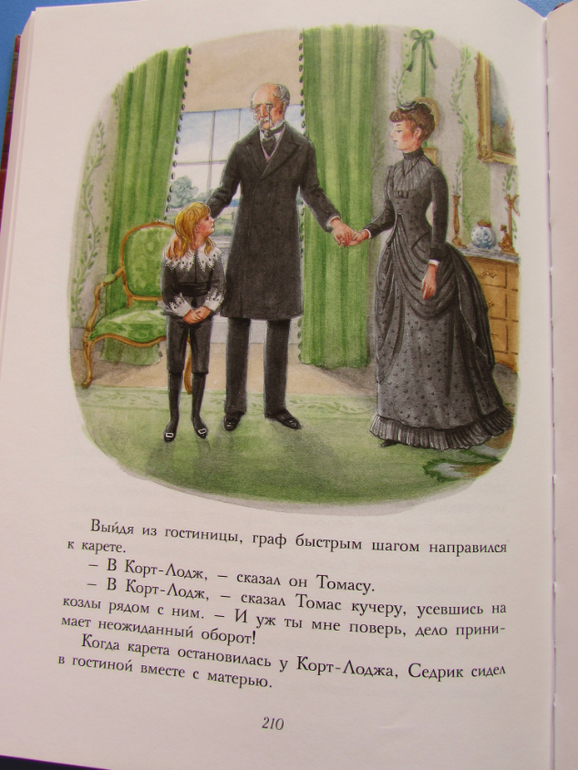 Вы́йдя из гостиницы, граф быстрым шагом направился к карете.

– В Корт-Лодж, – сказал он Томасу.

– В Корт-Лодж, – сказал Томас кучеру, усевшись на козлы рядом с ним. – И уж ты мне поверь, дело принимает неожиданный оборот!

Когда карета остановилась у Корт-Лоджа, Седрик сидел в гостиной вместе с матерью.

210